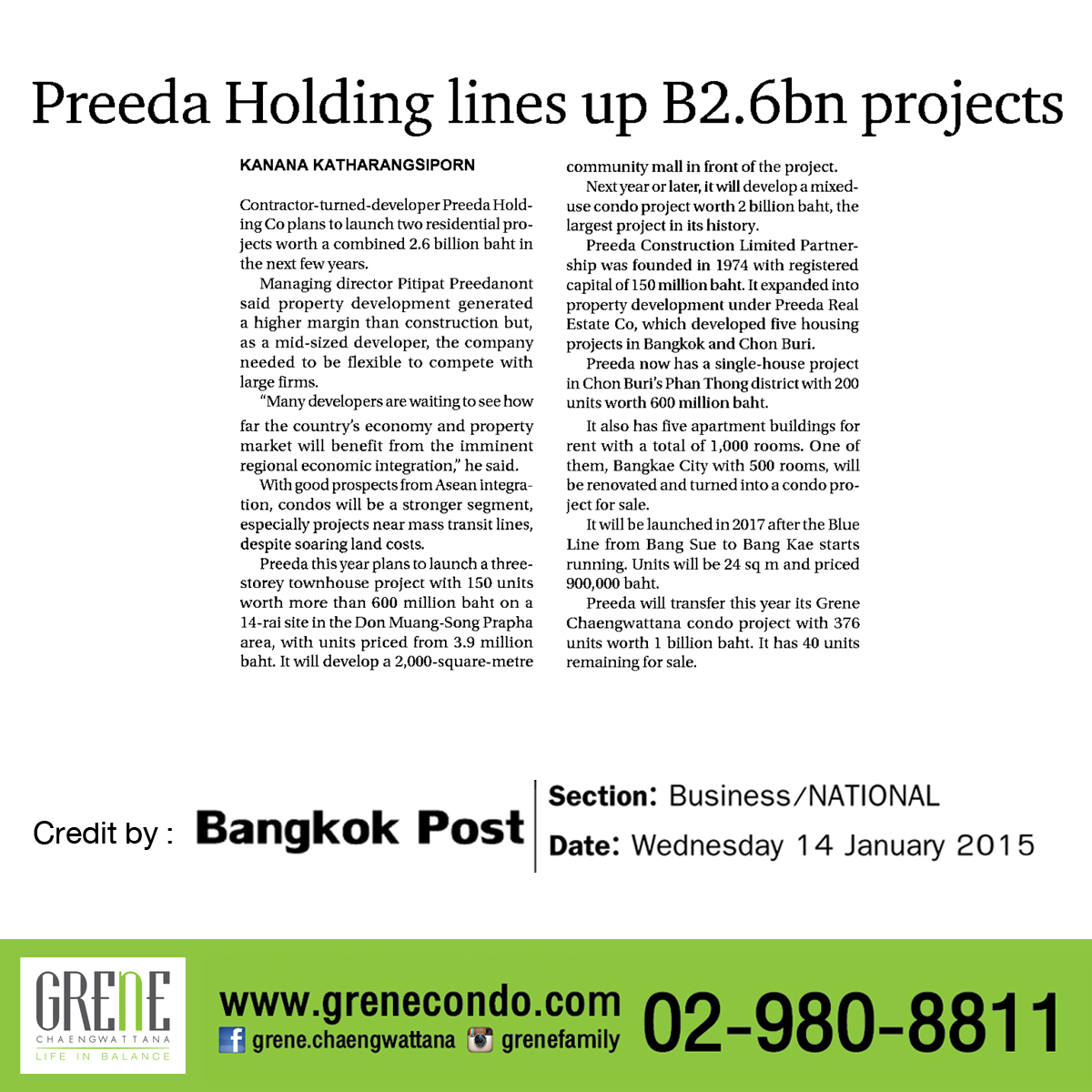 Preeda Holding lines up B2.6bn projects

KANANA KATHARANGSIPORN

Contractor-turned-developer Preeda Holding Co plans to launch two residential projects worth a combined 2.6 billion baht in the next few years.

Managing director Pitipat Preedanont said property development generated a higher margin than construction but, as a mid-sized developer, the company needed to be flexible to compete with large firms.

"Many developers are waiting to see how far the country's economy and property market will benefit from the imminent regional economic integration," he said.

With good prospects from Asean integration, condos will be a stronger segment, especially projects near mass transit lines, despite soaring land costs.

Preeda this year plans to launch a three-storey townhouse project with 150 units worth more than 600 million baht on a 14-rai site in the Don Muang-Song Prapha area, with units priced from 3.9 million baht. It will develop a 2,000-square-metre community mall in front of the project.

Next year or later, it will develop a mixed-use condo project worth 2 billion baht, the largest project in its history.

Preeda Construction Limited Partnership was founded in 1974 with registered capital of 150 million baht. It expanded into property development under Preeda Real Estate Co, which developed five housing projects in Bangkok and Chon Buri.

Preeda now has a single-house project in Chon Buri's Phan Thong district with 200 units worth 600 million baht.

It also has five apartment buildings for rent with a total of 1,000 rooms. One of them, Bangkae City with 500 rooms, will be renovated and turned into a condo project for sale.

It will be launched in 2017 after the Blue Line from Bang Sue to Bang Kae starts running. Units will be 24 sq m and priced 900,000 baht.

Preeda will transfer this year its Grene Chaengwattana condo project with 376 units worth 1 billion baht. It has 40 units remaining for sale.

Credit by : Bangkok Post

Section: Business/NATIONAL
Date: Wednesday 14 January 2015

GRENE
CHAENGWATTANA
LIFE IN BALANCE

www.grenecondo.com
grene.chaengwattana grenefamily
02-980-8811